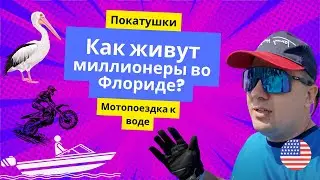 Покатушки

Как живут миллионеры во Флориде?

Мотопоездка к воде